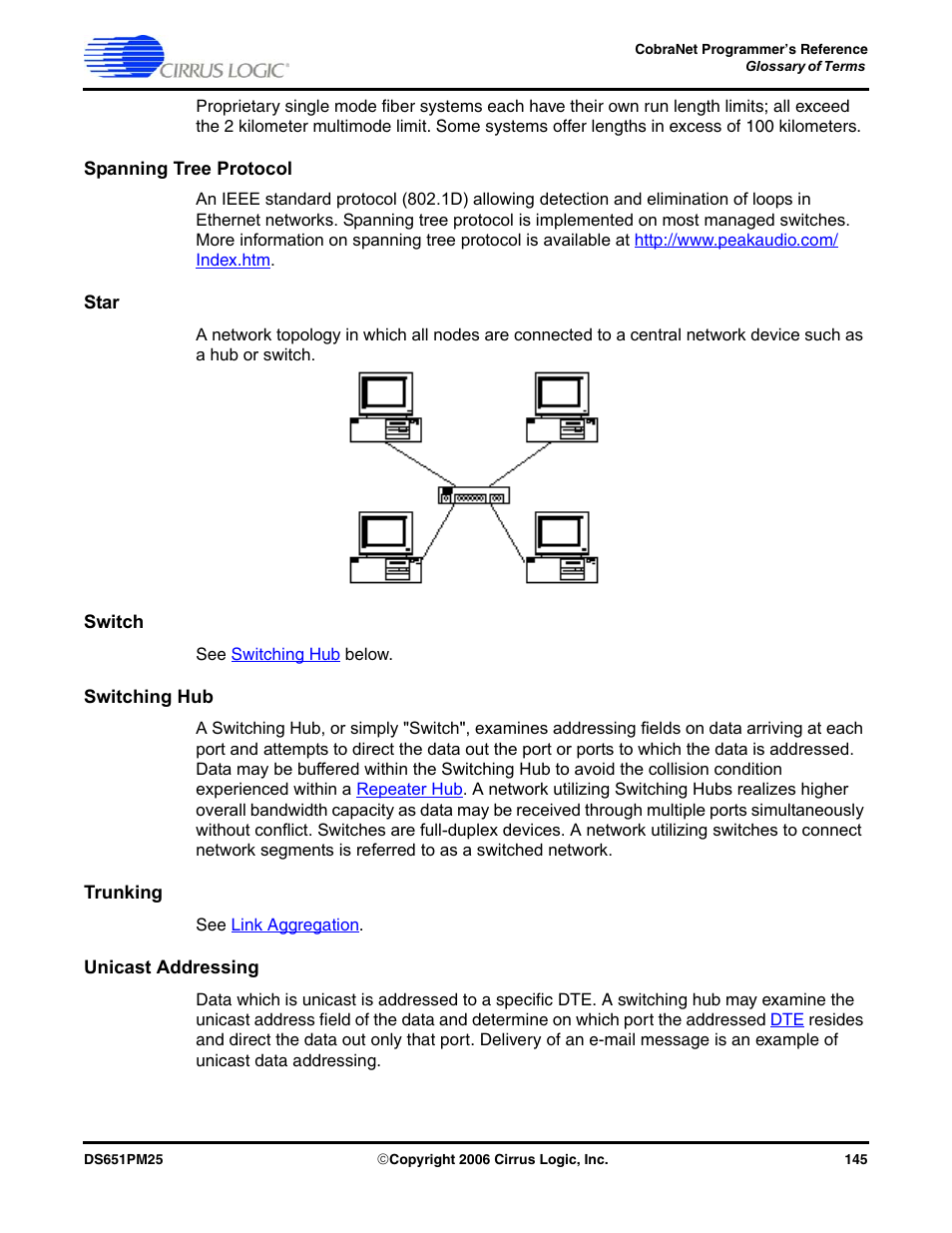 CIRRUS LOGIC®

CobraNet Programmer's Reference
Glossary of Terms

Proprietary single mode fiber systems each have their own run length limits; all exceed the 2 kilometer multimode limit. Some systems offer lengths in excess of 100 kilometers.

Spanning Tree Protocol

An IEEE standard protocol (802.1D) allowing detection and elimination of loops in Ethernet networks. Spanning tree protocol is implemented on most managed switches. More information on spanning tree protocol is available at http://www.peakaudio.com/Index.htm.

Star

A network topology in which all nodes are connected to a central network device such as a hub or switch.

Switch

See Switching Hub below.

Switching Hub

A Switching Hub, or simply "Switch", examines addressing fields on data arriving at each port and attempts to direct the data out the port or ports to which the data is addressed. Data may be buffered within the Switching Hub to avoid the collision condition experienced within a Repeater Hub. A network utilizing Switching Hubs realizes higher overall bandwidth capacity as data may be received through multiple ports simultaneously without conflict. Switches are full-duplex devices. A network utilizing switches to connect network segments is referred to as a switched network.

Trunking

See Link Aggregation.

Unicast Addressing

Data which is unicast is addressed to a specific DTE. A switching hub may examine the unicast address field of the data and determine on which port the addressed DTE resides and direct the data out only that port. Delivery of an e-mail message is an example of unicast data addressing.

DS651PM25

©Copyright 2006 Cirrus Logic, Inc.

145